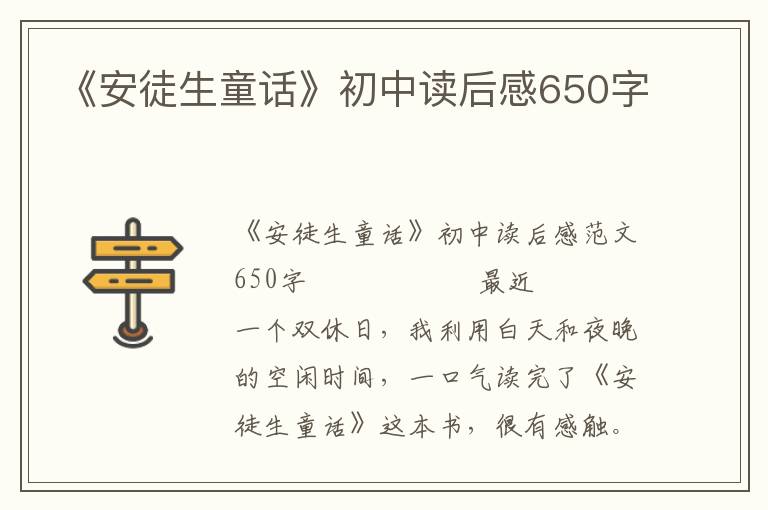 《安徒生童话》初中读后感650字

《安徒生童话》初中读后感范文650字 最近一个双休日，我利用白天和夜晚的空闲时间，一口气读完了《安徒生童话》这本书，很有感触。